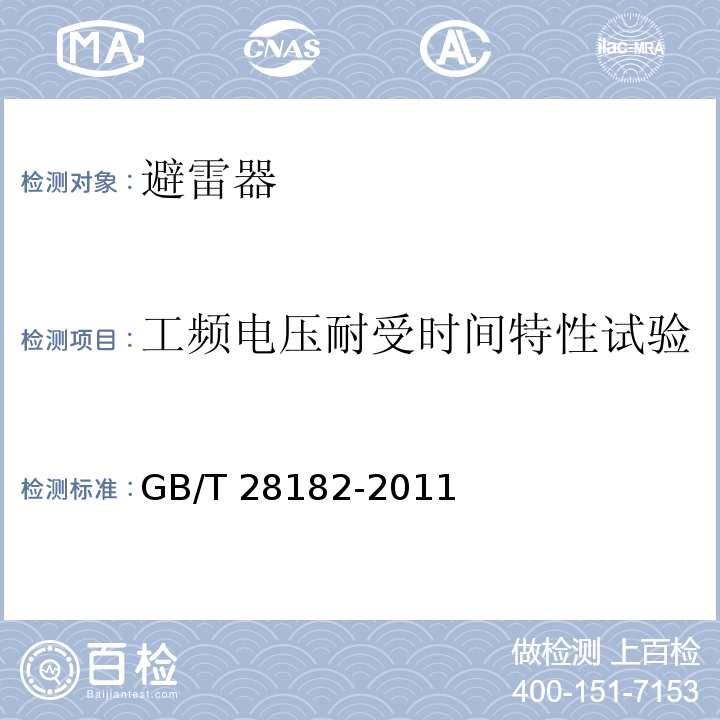 MA CNAS AL ilac-MRA

检测对象：避雷器

检测项目：工频电压耐受时间特性试验

检测标准：GB/T 28182-2011

百检
Baijiantest.com

做检测 上百检
400-151-7153